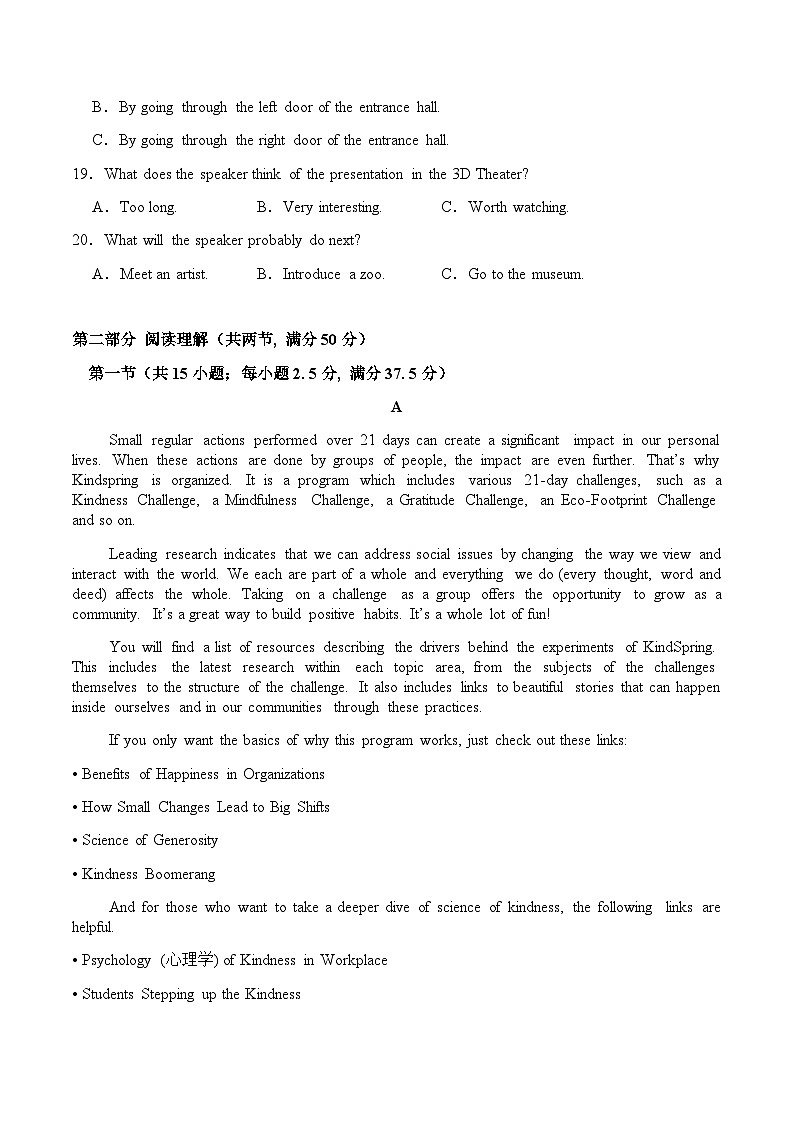 B．By going through the left door of the entrance hall.

C．By going through the right door of the entrance hall.

19．What does the speaker think of the presentation in the 3D Theater?

A．Too long. B．Very interesting. C．Worth watching.

20．What will the speaker probably do next?

A．Meet an artist. B．Introduce a zoo. C．Go to the museum.

第二部分 阅读理解（共两节, 满分 50 分）

第一节（共 15 小题；每小题 2. 5 分, 满分 37. 5 分）

A

Small regular actions performed over 21 days can create a significant impact in our personal lives. When these actions are done by groups of people, the impact are even further. That's why Kindspring is organized. It is a program which includes various 21-day challenges, such as a Kindness Challenge, a Mindfulness Challenge, a Gratitude Challenge, an Eco-Footprint Challenge and so on.

Leading research indicates that we can address social issues by changing the way we view and interact with the world. We each are part of a whole and everything we do (every thought, word and deed) affects the whole. Taking on a challenge as a group offers the opportunity to grow as a community. It's a great way to build positive habits. It's a whole lot of fun!

You will find a list of resources describing the drivers behind the experiments of KindSpring. This includes the latest research within each topic area, from the subjects of the challenges themselves to the structure of the challenge. It also includes links to beautiful stories that can happen inside ourselves and in our communities through these practices.

If you only want the basics of why this program works, just check out these links:

• Benefits of Happiness in Organizations

• How Small Changes Lead to Big Shifts

• Science of Generosity

• Kindness Boomerang

And for those who want to take a deeper dive of science of kindness, the following links are helpful.

• Psychology (心理学) of Kindness in Workplace

• Students Stepping up the Kindness